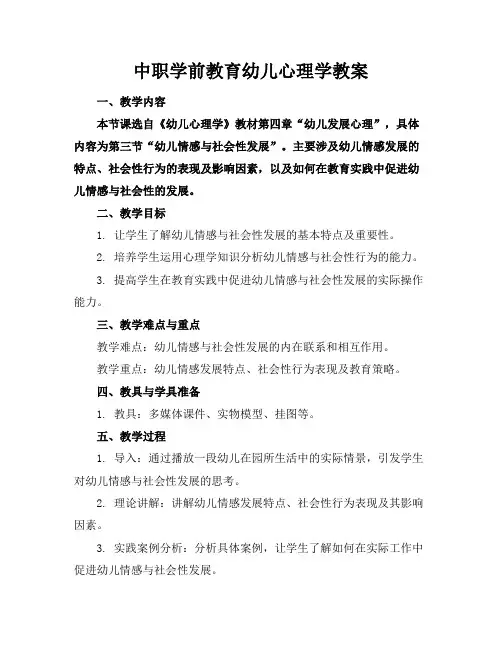 中职学前教育幼儿心理学教案

一、教学内容

本节课选自《幼儿心理学》教材第四章“幼儿发展心理”，具体内容为第三节“幼儿情感与社会性发展”。主要涉及幼儿情感发展的特点、社会性行为的表现及影响因素，以及如何在教育实践中促进幼儿情感与社会性的发展。

二、教学目标

1. 让学生了解幼儿情感与社会性发展的基本特点及重要性。

2. 培养学生运用心理学知识分析幼儿情感与社会性行为的能力。

3. 提高学生在教育实践中促进幼儿情感与社会性发展的实际操作能力。

三、教学难点与重点

教学难点：幼儿情感与社会性发展的内在联系和相互作用。

教学重点：幼儿情感发展特点、社会性行为表现及教育策略。

四、教具与学具准备

1. 教具：多媒体课件、实物模型、挂图等。

五、教学过程

1. 导入：通过播放一段幼儿在园所生活中的实际情景，引发学生对幼儿情感与社会性发展的思考。

2. 理论讲解：讲解幼儿情感发展特点、社会性行为表现及其影响因素。

3. 实践案例分析：分析具体案例，让学生了解如何在实际工作中促进幼儿情感与社会性发展。